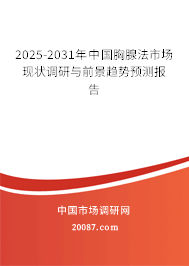 2025-2031年中国胸腺法市场现状调研与前景趋势预测报告

中国市场调研网

20087.com